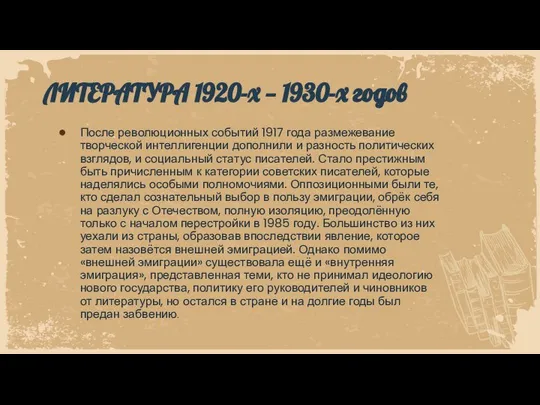 ЛИТЕРАТУРА 1920-х – 1930-х годов

● После революционных событий 1917 года размежевание творческой интеллигенции дополнили и разность политических взглядов, и социальный статус писателей. Стало престижным быть причисленным к категории советских писателей, которые наделялись особыми полномочиями. Оппозиционными были те, кто сделал сознательный выбор в пользу эмиграции, обрёк себя на разлуку с Отечеством, полную изоляцию, преодолённую только с началом перестройки в 1985 году. Большинство из них уехали из страны, образовав впоследствии явление, которое затем назовётся внешней эмиграцией. Однако помимо «внешней эмиграции» существовала ещё и «внутренняя эмиграция», представленная теми, кто не принимал идеологию нового государства, политику его руководителей и чиновников от литературы, но остался в стране и на долгие годы был предан забвению.